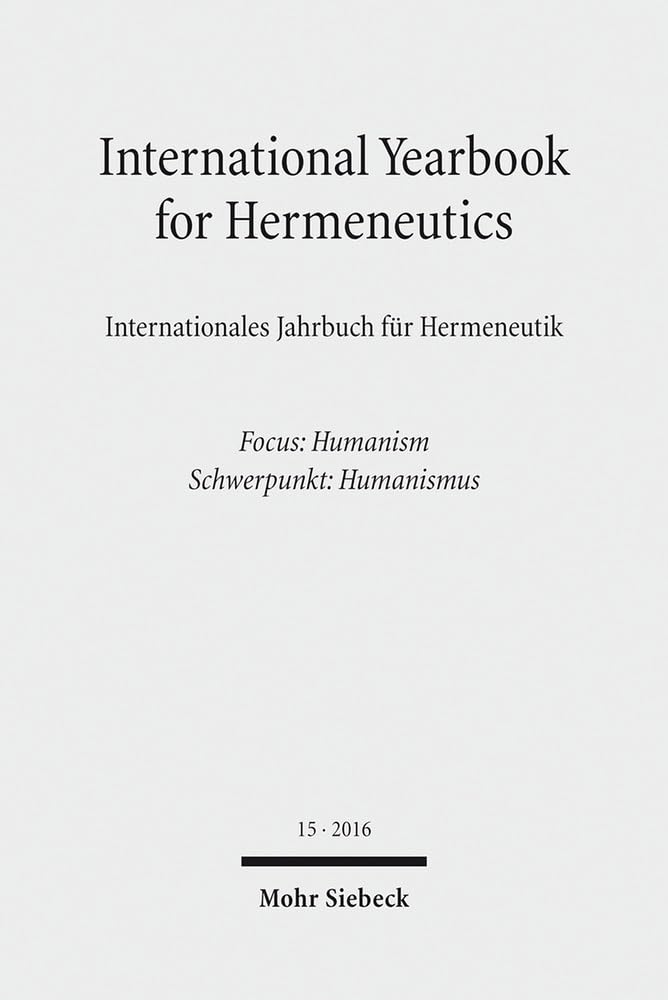 International Yearbook for Hermeneutics

Internationales Jahrbuch für Hermeneutik

Focus: Humanism
Schwerpunkt: Humanismus

15 · 2016

Mohr Siebeck